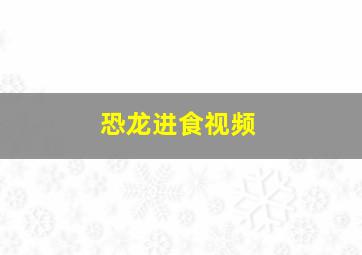 恐龙进食视频